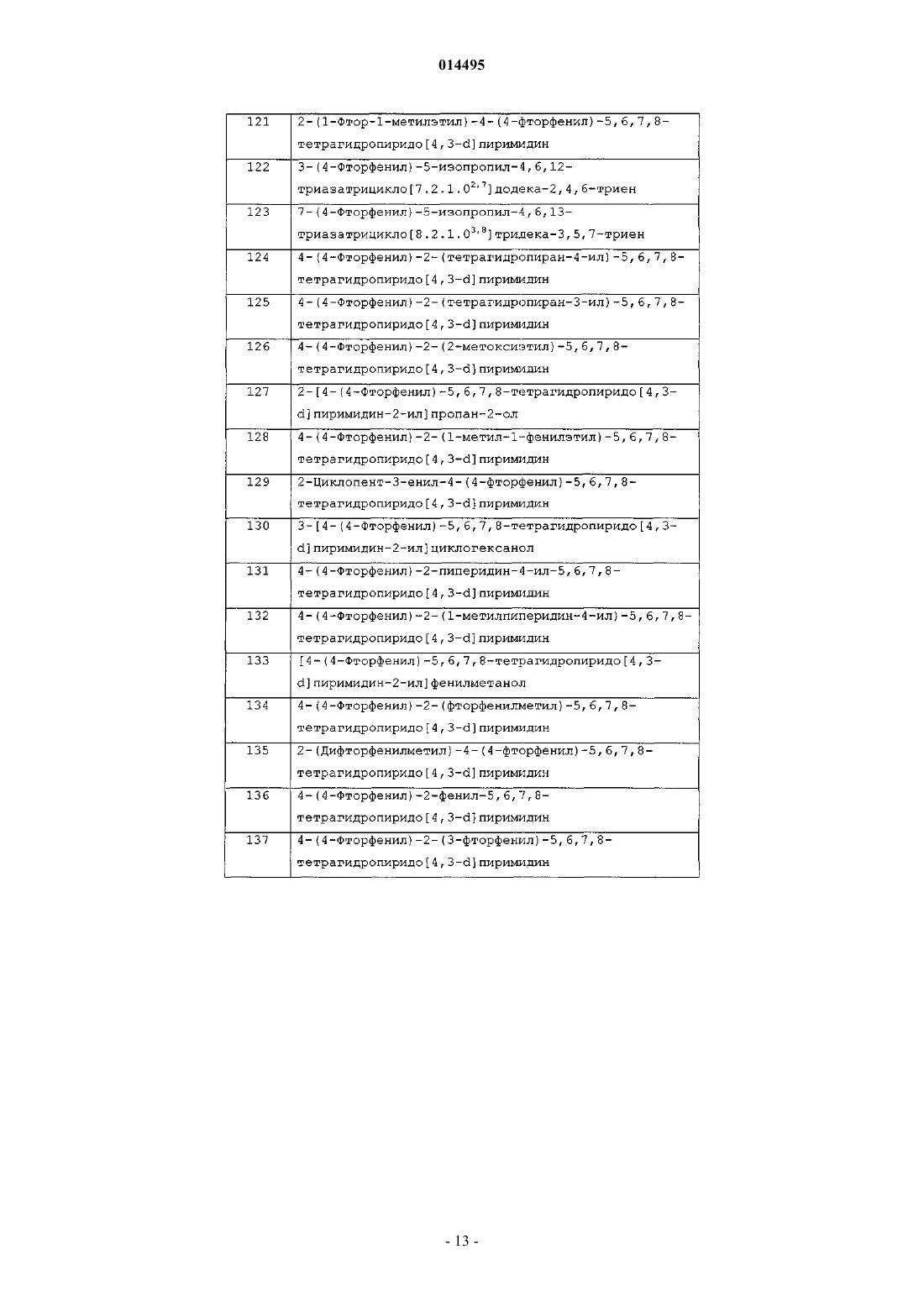 014495

| 121 | 2-(1-Фтор-1-метилэтил)-4-(4-фторфенил)-5,6,7,8-тетрагидропиридо[4,3-d]пиримидин |
|---|---|
| 122 | 3-(4-Фторфенил)-5-изопропил-4,6,12-триазатрицикло[7.2.1.0$^{2,7}$]додека-2,4,6-триен |
| 123 | 7-(4-Фторфенил)-5-изопропил-4,6,13-триазатрицикло[8.2.1.0$^{3,8}$]тридека-3,5,7-триен |
| 124 | 4-(4-Фторфенил)-2-(тетрагидропиран-4-ил)-5,6,7,8-тетрагидропиридо[4,3-d]пиримидин |
| 125 | 4-(4-Фторфенил)-2-(тетрагидропиран-3-ил)-5,6,7,8-тетрагидропиридо[4,3-d]пиримидин |
| 126 | 4-(4-Фторфенил)-2-(2-метоксиэтил)-5,6,7,8-тетрагидропиридо[4,3-d]пиримидин |
| 127 | 2-[4-(4-Фторфенил)-5,6,7,8-тетрагидропиридо[4,3-d]пиримидин-2-ил]пропан-2-ол |
| 128 | 4-(4-Фторфенил)-2-(1-метил-1-фенилэтил)-5,6,7,8-тетрагидропиридо[4,3-d]пиримидин |
| 129 | 2-Циклопент-3-енил-4-(4-фторфенил)-5,6,7,8-тетрагидропиридо[4,3-d]пиримидин |
| 130 | 3-[4-(4-Фторфенил)-5,6,7,8-тетрагидропиридо[4,3-d]пиримидин-2-ил]циклогексанол |
| 131 | 4-(4-Фторфенил)-2-пиперидин-4-ил-5,6,7,8-тетрагидропиридо[4,3-d]пиримидин |
| 132 | 4-(4-Фторфенил)-2-(1-метилпиперидин-4-ил)-5,6,7,8-тетрагидропиридо[4,3-d]пиримидин |
| 133 | [4-(4-Фторфенил)-5,6,7,8-тетрагидропиридо[4,3-d]пиримидин-2-ил]фенилметанол |
| 134 | 4-(4-Фторфенил)-2-(фторфенилметил)-5,6,7,8-тетрагидропиридо[4,3-d]пиримидин |
| 135 | 2-(Дифторфенилметил)-4-(4-фторфенил)-5,6,7,8-тетрагидропиридо[4,3-d]пиримидин |
| 136 | 4-(4-Фторфенил)-2-фенил-5,6,7,8-тетрагидропиридо[4,3-d]пиримидин |
| 137 | 4-(4-Фторфенил)-2-(3-фторфенил)-5,6,7,8-тетрагидропиридо[4,3-d]пиримидин |

- 13 -